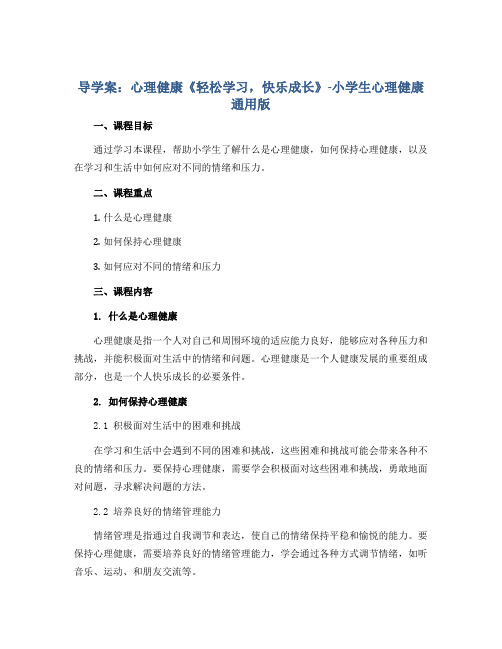 导学案：心理健康《轻松学习，快乐成长》-小学生心理健康通用版

一、课程目标

通过学习本课程，帮助小学生了解什么是心理健康，如何保持心理健康，以及在学习和生活中如何应对不同的情绪和压力。

二、课程重点

1. 什么是心理健康

2. 如何保持心理健康

3. 如何应对不同的情绪和压力

三、课程内容

1. 什么是心理健康

心理健康是指一个人对自己和周围环境的适应能力良好，能够应对各种压力和挑战，并能积极面对生活中的情绪和问题。心理健康是一个人健康发展的重要组成部分，也是一个人快乐成长的必要条件。

2. 如何保持心理健康

2.1 积极面对生活中的困难和挑战

在学习和生活中会遇到不同的困难和挑战，这些困难和挑战可能会带来各种不良的情绪和压力。要保持心理健康，需要学会积极面对这些困难和挑战，勇敢地面对问题，寻求解决问题的方法。

2.2 培养良好的情绪管理能力

情绪管理是指通过自我调节和表达，使自己的情绪保持平稳和愉悦的能力。要保持心理健康，需要培养良好的情绪管理能力，学会通过各种方式调节情绪，如听音乐、运动、和朋友交流等。